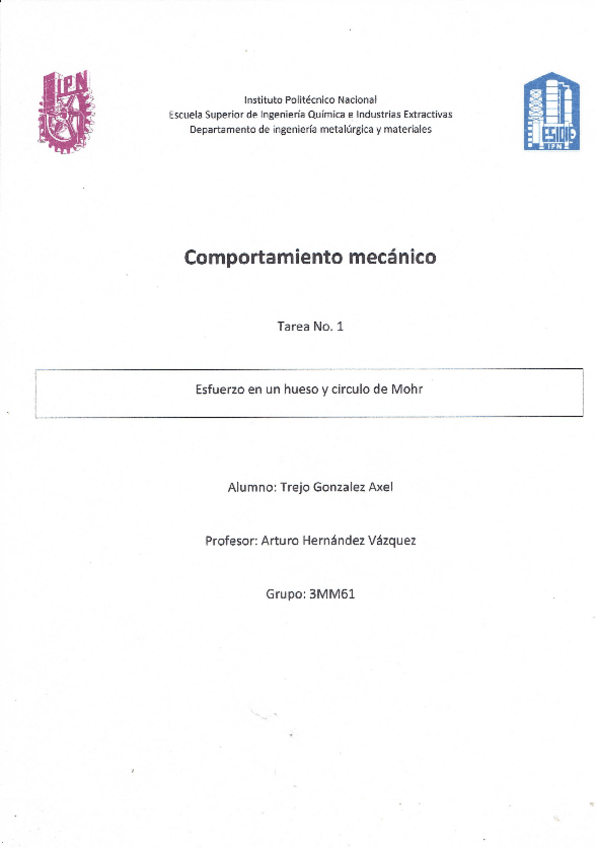 IPN

Instituto Politécnico Nacional
Escuela Superior de Ingeniería Química e Industrias Extractivas
Departamento de ingeniería metalúrgica y materiales

ESIQIE
IPN

Comportamiento mecánico

Tarea No. 1

Esfuerzo en un hueso y circulo de Mohr

Alumno: Trejo Gonzalez Axel

Profesor: Arturo Hernández Vázquez

Grupo: 3MM61